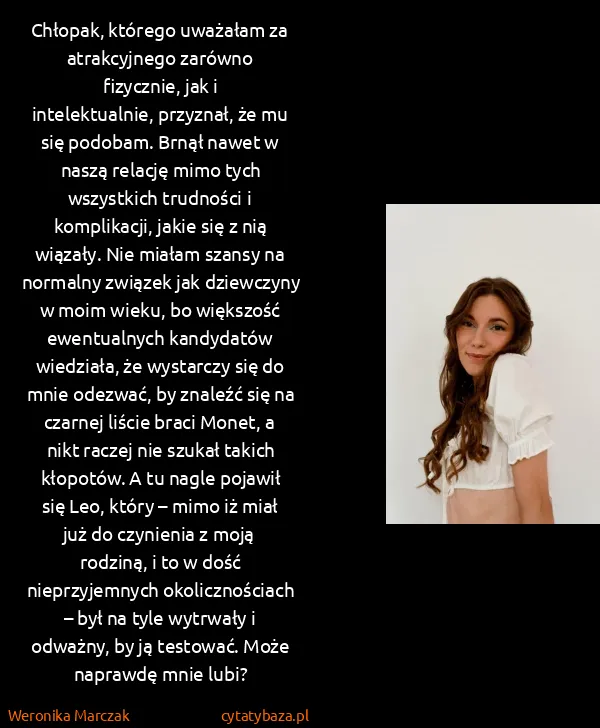 Chłopak, którego uważałam za atrakcyjnego zarówno fizycznie, jak i intelektualnie, przyznał, że mu się podobam. Brnął nawet w naszą relację mimo tych wszystkich trudności i komplikacji, jakie się z nią wiązały. Nie miałam szansy na normalny związek jak dziewczyny w moim wieku, bo większość ewentualnych kandydatów wiedziała, że wystarczy się do mnie odezwać, by znaleźć się na czarnej liście braci Monet, a nikt raczej nie szukał takich kłopotów. A tu nagle pojawił się Leo, który – mimo iż miał już do czynienia z moją rodziną, i to w dość nieprzyjemnych okolicznościach – był na tyle wytrwały i odważny, by ją testować. Może naprawdę mnie lubi?

Weronika Marczak

cytatybaza.pl